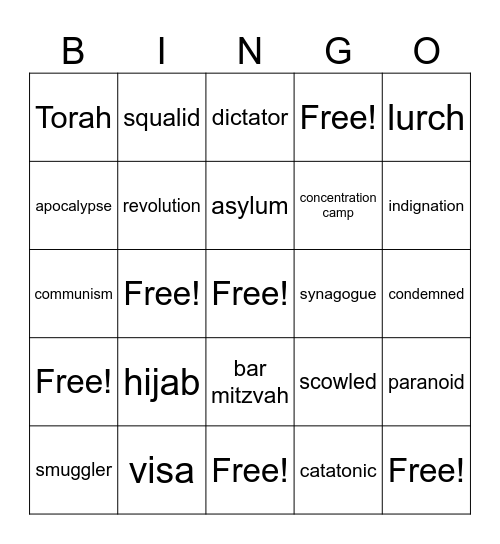 | B | I | N | G | O |
|---|---|---|---|---|
| Torah | squalid | dictator | Free! | lurch |
| apocalypse | revolution | asylum | concentration camp | indignation |
| communism | Free! | Free! | synagogue | condemned |
| Free! | hijab | bar mitzvah | scowled | paranoid |
| smuggler | visa | Free! | catatonic | Free! |